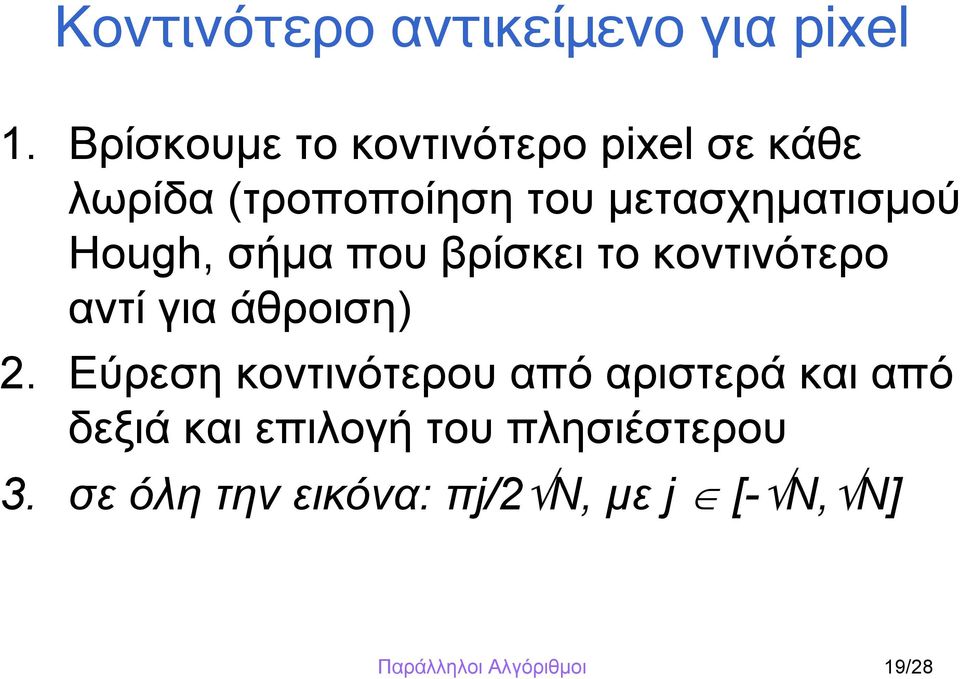 Κοντινότερο αντικείμενο για pixel

1. Βρίσκουμε το κοντινότερο pixel σε κάθε λωρίδα (τροποποίηση του μετασχηματισμού Hough, σήμα που βρίσκει το κοντινότερο αντί για άθροιση)

2. Εύρεση κοντινότερου από αριστερά και από δεξιά και επιλογή του πλησιέστερου

3. σε όλη την εικόνα: $\pi j/2\sqrt{N}$, με $j \in [-\sqrt{N}, \sqrt{N}]$

Παράλληλοι Αλγόριθμοι 19/28